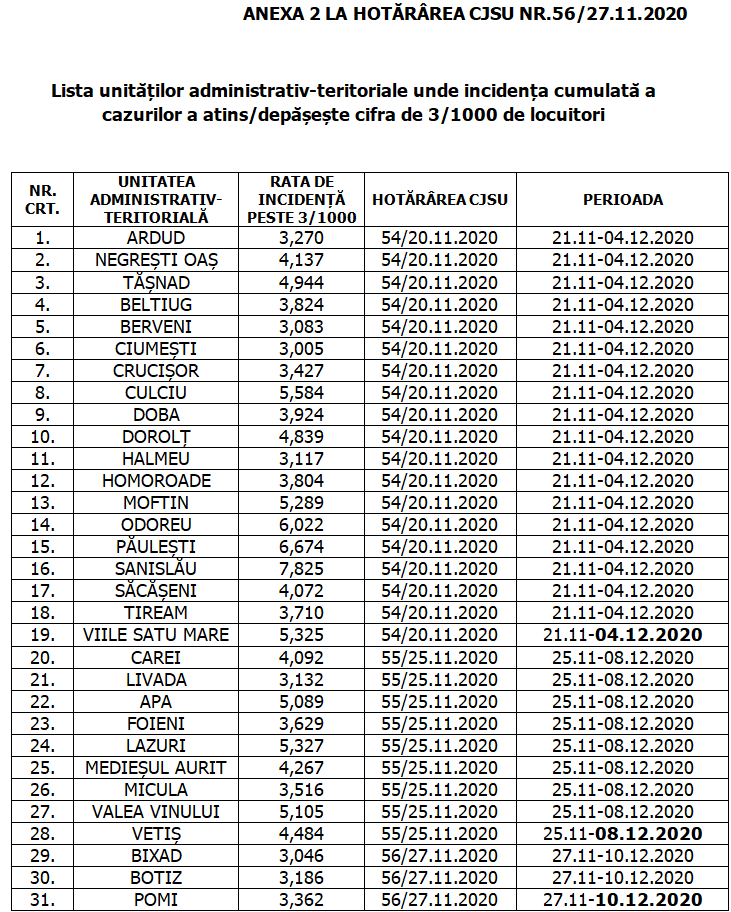 ANEXA 2 LA HOTĂRÂREA CJSU NR.56/27.11.2020

Lista unităților administrativ-teritoriale unde incidența cumulată a cazurilor a atins/depășește cifra de 3/1000 de locuitori

| NR. CRT. | UNITATEA ADMINISTRATIV-TERITORIALĂ | RATA DE INCIDENȚĂ PESTE 3/1000 | HOTĂRÂREA CJSU | PERIOADA |
|---|---|---|---|---|
| 1. | ARDUD | 3,270 | 54/20.11.2020 | 21.11-04.12.2020 |
| 2. | NEGREȘTI OAȘ | 4,137 | 54/20.11.2020 | 21.11-04.12.2020 |
| 3. | TĂȘNAD | 4,944 | 54/20.11.2020 | 21.11-04.12.2020 |
| 4. | BELTIUG | 3,824 | 54/20.11.2020 | 21.11-04.12.2020 |
| 5. | BERVENI | 3,083 | 54/20.11.2020 | 21.11-04.12.2020 |
| 6. | CIUMEȘTI | 3,005 | 54/20.11.2020 | 21.11-04.12.2020 |
| 7. | CRUCIȘOR | 3,427 | 54/20.11.2020 | 21.11-04.12.2020 |
| 8. | CULCIU | 5,584 | 54/20.11.2020 | 21.11-04.12.2020 |
| 9. | DOBA | 3,924 | 54/20.11.2020 | 21.11-04.12.2020 |
| 10. | DOROLȚ | 4,839 | 54/20.11.2020 | 21.11-04.12.2020 |
| 11. | HALMEU | 3,117 | 54/20.11.2020 | 21.11-04.12.2020 |
| 12. | HOMOROADE | 3,804 | 54/20.11.2020 | 21.11-04.12.2020 |
| 13. | MOFTIN | 5,289 | 54/20.11.2020 | 21.11-04.12.2020 |
| 14. | ODOREU | 6,022 | 54/20.11.2020 | 21.11-04.12.2020 |
| 15. | PĂULEȘTI | 6,674 | 54/20.11.2020 | 21.11-04.12.2020 |
| 16. | SANISLĂU | 7,825 | 54/20.11.2020 | 21.11-04.12.2020 |
| 17. | SĂCĂȘENI | 4,072 | 54/20.11.2020 | 21.11-04.12.2020 |
| 18. | TIREAM | 3,710 | 54/20.11.2020 | 21.11-04.12.2020 |
| 19. | VIILE SATU MARE | 5,325 | 54/20.11.2020 | 21.11-04.12.2020 |
| 20. | CAREI | 4,092 | 55/25.11.2020 | 25.11-08.12.2020 |
| 21. | LIVADA | 3,132 | 55/25.11.2020 | 25.11-08.12.2020 |
| 22. | APA | 5,089 | 55/25.11.2020 | 25.11-08.12.2020 |
| 23. | FOIENI | 3,629 | 55/25.11.2020 | 25.11-08.12.2020 |
| 24. | LAZURI | 5,327 | 55/25.11.2020 | 25.11-08.12.2020 |
| 25. | MEDIEȘUL AURIT | 4,267 | 55/25.11.2020 | 25.11-08.12.2020 |
| 26. | MICULA | 3,516 | 55/25.11.2020 | 25.11-08.12.2020 |
| 27. | VALEA VINULUI | 5,105 | 55/25.11.2020 | 25.11-08.12.2020 |
| 28. | VETIȘ | 4,484 | 55/25.11.2020 | 25.11-08.12.2020 |
| 29. | BIXAD | 3,046 | 56/27.11.2020 | 27.11-10.12.2020 |
| 30. | BOTIZ | 3,186 | 56/27.11.2020 | 27.11-10.12.2020 |
| 31. | POMI | 3,362 | 56/27.11.2020 | 27.11-10.12.2020 |